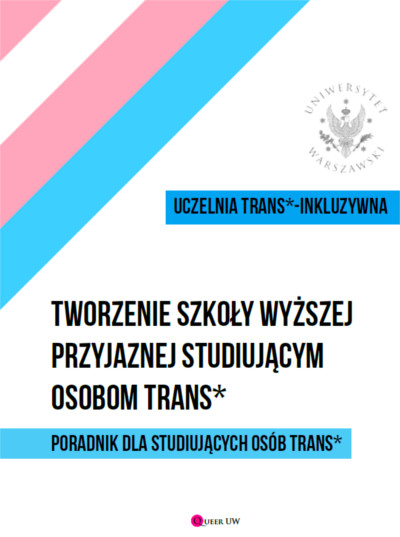 UNIWERSYTET WARSZAWSKI

UCZELNIA TRANS*-INKLUZYWNA

TWORZENIE SZKOŁY WYŻSZEJ PRZYJAZNEJ STUDIUJĄCYM OSOBOM TRANS*

PORADNIK DLA STUDIUJĄCYCH OSÓB TRANS*

QUEER UW